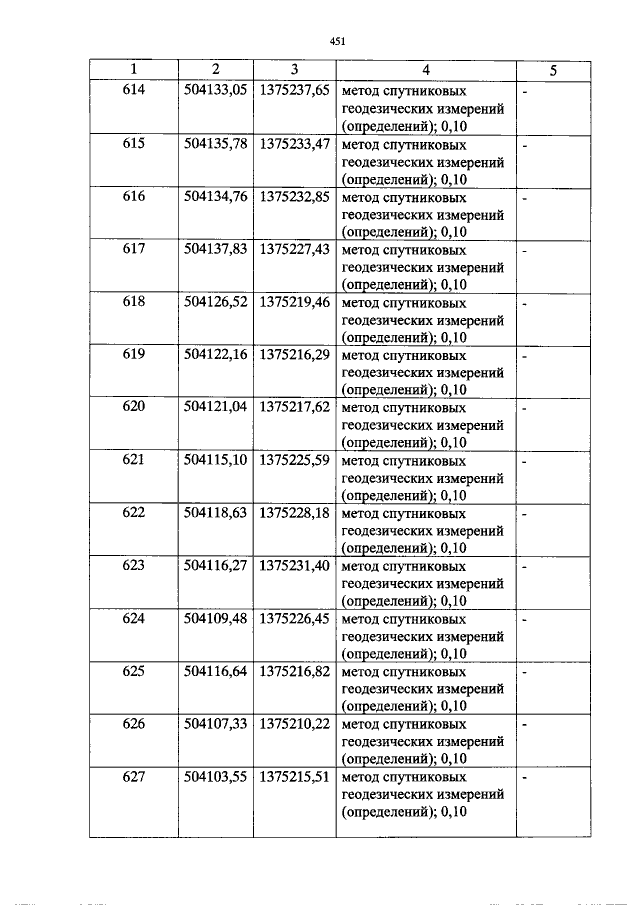 451

| 1 | 2 | 3 | 4 | 5 |
|---|---|---|---|---|
| 614 | 504133,05 | 1375237,65 | метод спутниковых геодезических измерений (определений); 0,10 | - |
| 615 | 504135,78 | 1375233,47 | метод спутниковых геодезических измерений (определений); 0,10 | - |
| 616 | 504134,76 | 1375232,85 | метод спутниковых геодезических измерений (определений); 0,10 | - |
| 617 | 504137,83 | 1375227,43 | метод спутниковых геодезических измерений (определений); 0,10 | - |
| 618 | 504126,52 | 1375219,46 | метод спутниковых геодезических измерений (определений); 0,10 | - |
| 619 | 504122,16 | 1375216,29 | метод спутниковых геодезических измерений (определений); 0,10 | - |
| 620 | 504121,04 | 1375217,62 | метод спутниковых геодезических измерений (определений); 0,10 | - |
| 621 | 504115,10 | 1375225,59 | метод спутниковых геодезических измерений (определений); 0,10 | - |
| 622 | 504118,63 | 1375228,18 | метод спутниковых геодезических измерений (определений); 0,10 | - |
| 623 | 504116,27 | 1375231,40 | метод спутниковых геодезических измерений (определений); 0,10 | - |
| 624 | 504109,48 | 1375226,45 | метод спутниковых геодезических измерений (определений); 0,10 | - |
| 625 | 504116,64 | 1375216,82 | метод спутниковых геодезических измерений (определений); 0,10 | - |
| 626 | 504107,33 | 1375210,22 | метод спутниковых геодезических измерений (определений); 0,10 | - |
| 627 | 504103,55 | 1375215,51 | метод спутниковых геодезических измерений (определений); 0,10 | - |